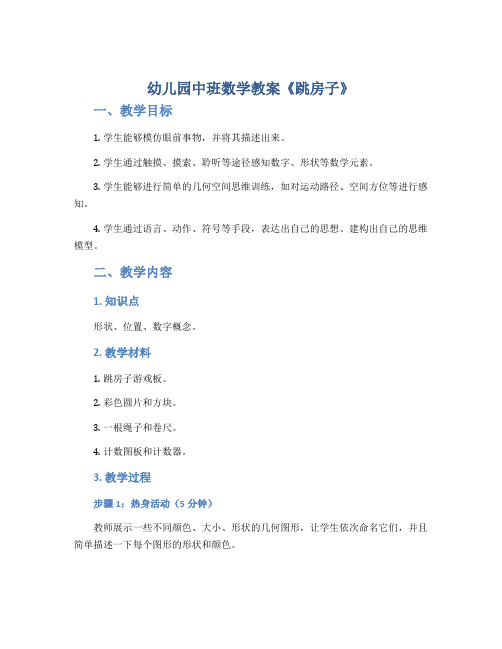 幼儿园中班数学教案《跳房子》

一、教学目标

1. 学生能够模仿眼前事物，并将其描述出来。

2. 学生通过触摸、摸索、聆听等途径感知数字、形状等数学元素。

3. 学生能够进行简单的几何空间思维训练，如对运动路径、空间方位等进行感知。

4. 学生通过语言、动作、符号等手段，表达出自己的思想、建构出自己的思维模型。

二、教学内容

1. 知识点

形状、位置、数字概念。

2. 教学材料

1. 跳房子游戏板。

2. 彩色圆片和方块。

3. 一根绳子和卷尺。

4. 计数图板和计数器。

3. 教学过程

步骤 1：热身活动（5 分钟）

教师展示一些不同颜色、大小、形状的几何图形，让学生依次命名它们，并且简单描述一下每个图形的形状和颜色。